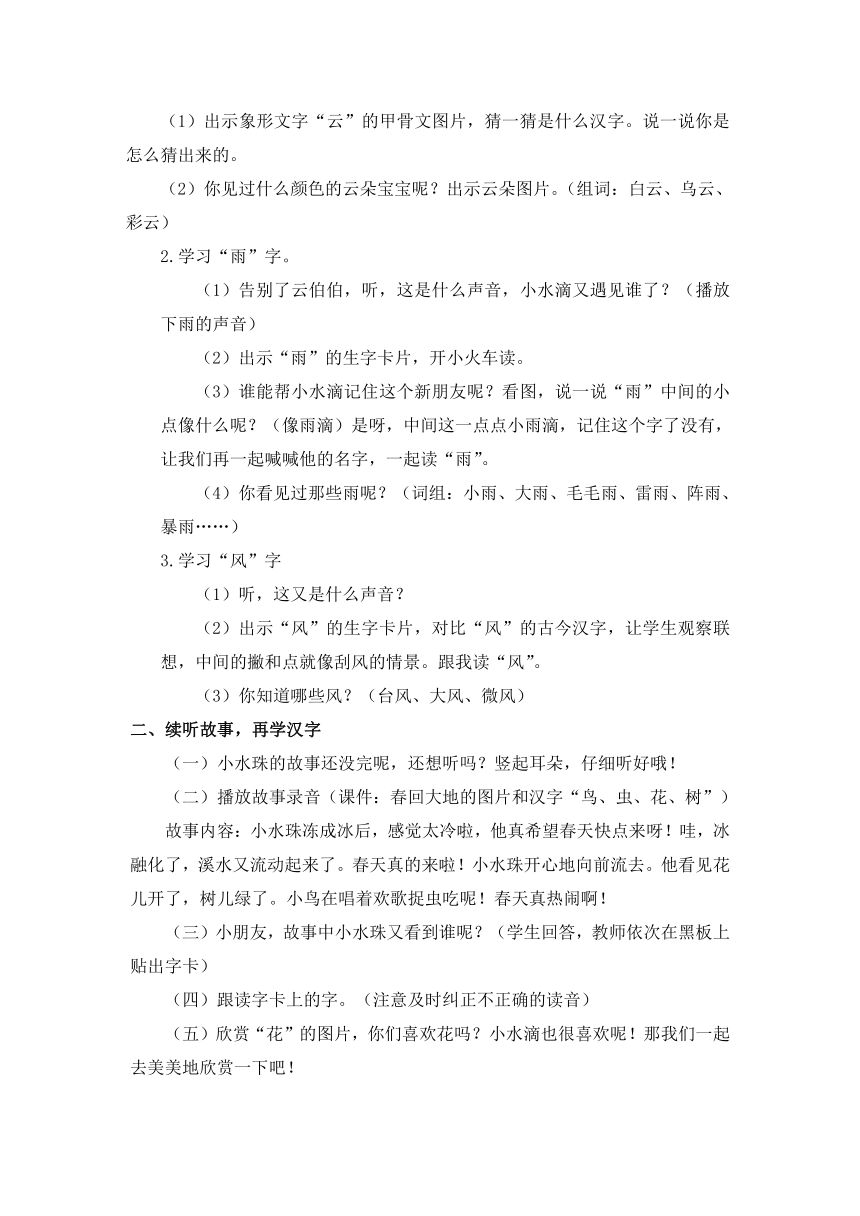 （1）出示象形文字“云”的甲骨文图片，猜一猜是什么汉字。说一说你是怎么猜出来的。

（2）你见过什么颜色的云朵宝宝呢？出示云朵图片。（组词：白云、乌云、彩云）

2.学习“雨”字。

（1）告别了云伯伯，听，这是什么声音，小水滴又遇见谁了？（播放下雨的声音）

（2）出示“雨”的生字卡片，开小火车读。

（3）谁能帮小水滴记住这个新朋友呢？看图，说一说“雨”中间的小点像什么呢？（像雨滴）是呀，中间这一点点小雨滴，记住这个字了没有，让我们再一起喊喊他的名字，一起读“雨”。

（4）你看见过那些雨呢？（词组：小雨、大雨、毛毛雨、雷雨、阵雨、暴雨……）

3.学习“风”字

（1）听，这又是什么声音？

（2）出示“风”的生字卡片，对比“风”的古今汉字，让学生观察联想，中间的撇和点就像刮风的情景。跟我读“风”。

（3）你知道哪些风？（台风、大风、微风）

二、续听故事，再学汉字

（一）小水珠的故事还没完呢，还想听吗？竖起耳朵，仔细听好哦！

（二）播放故事录音（课件：春回大地的图片和汉字“鸟、虫、花、树”）

故事内容：小水珠冻成冰后，感觉太冷啦，他真希望春天快点来呀！哇，冰融化了，溪水又流动起来了。春天真的来啦！小水珠开心地向前流去。他看见花儿开了，树儿绿了。小鸟在唱着欢歌捉虫吃呢！春天真热闹啊！

（三）小朋友，故事中小水珠又看到谁呢？（学生回答，教师依次在黑板上贴出字卡）

（四）跟读字卡上的字。（注意及时纠正不正确的读音）

（五）欣赏“花”的图片，你们喜欢花吗？小水滴也很喜欢呢！那我们一起去美美地欣赏一下吧！